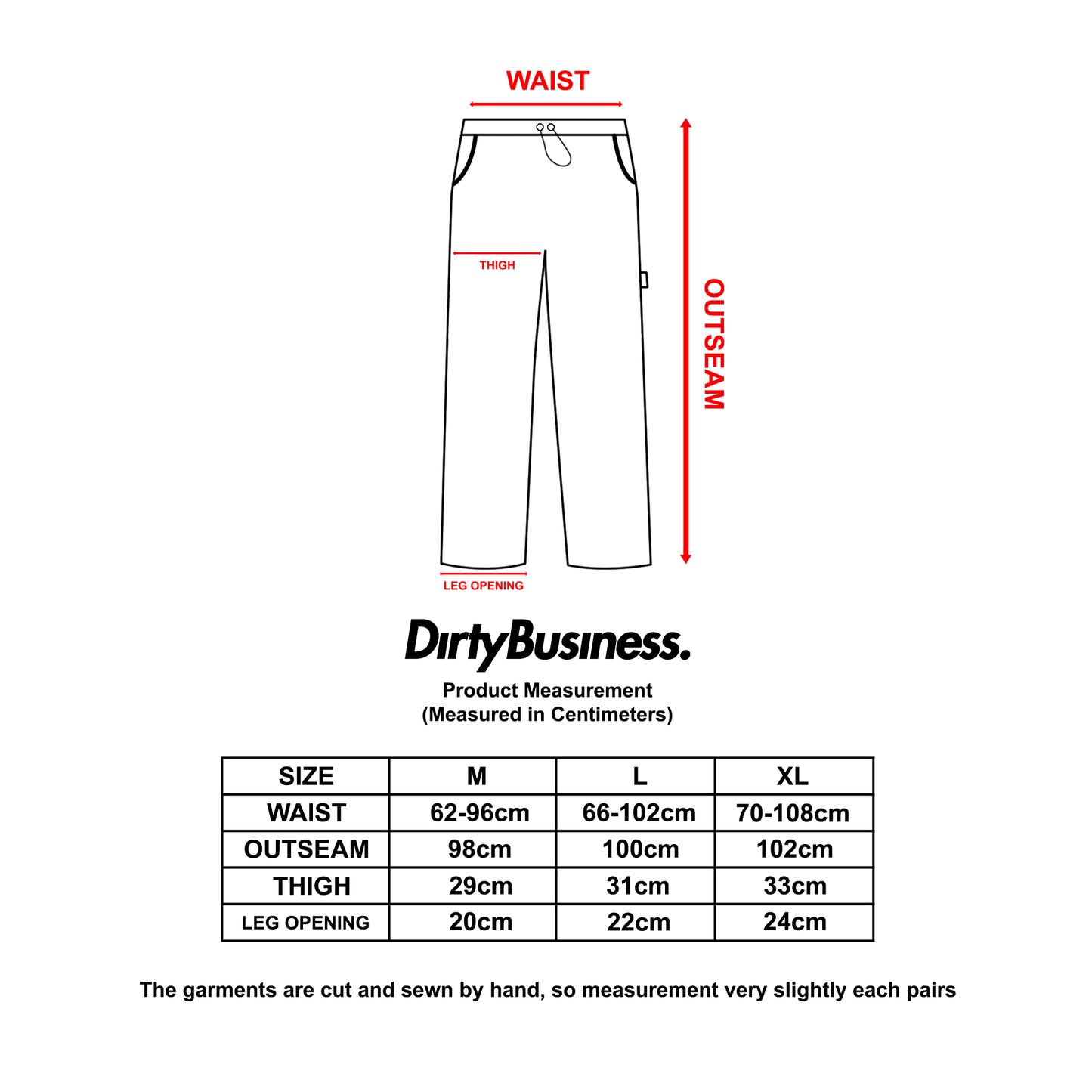 WAIST

THIGH

OUTSEAM

LEG OPENING

DirtyBusiness.

Product Measurement
(Measured in Centimeters)

| SIZE | M | L | XL |
|---|---|---|---|
| WAIST | 62-96cm | 66-102cm | 70-108cm |
| OUTSEAM | 98cm | 100cm | 102cm |
| THIGH | 29cm | 31cm | 33cm |
| LEG OPENING | 20cm | 22cm | 24cm |

The garments are cut and sewn by hand, so measurement very slightly each pairs